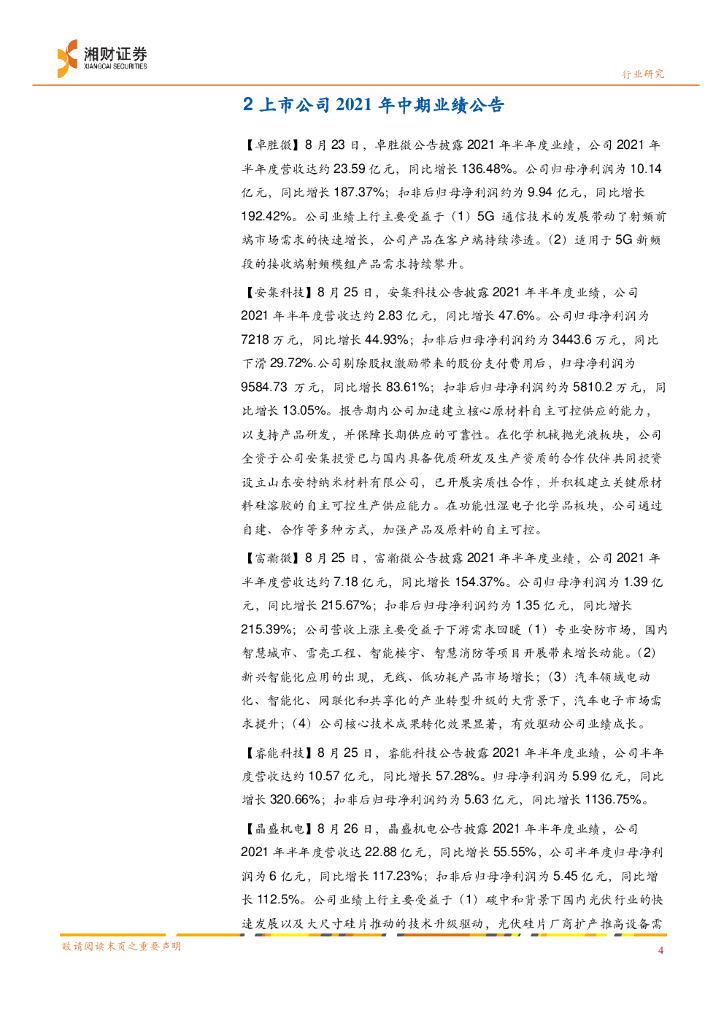 湘财证券
XIANGCAI SECURITIES

行业研究

2 上市公司 2021 年中期业绩公告

【卓胜微】8 月 23 日，卓胜微公告披露 2021 年半年度业绩，公司 2021 年半年度营收达约 23.59 亿元，同比增长 136.48%。公司归母净利润为 10.14 亿元，同比增长 187.37%；扣非后归母净利润约为 9.94 亿元，同比增长 192.42%。公司业绩上行主要受益于（1）5G 通信技术的发展带动了射频前端市场需求的快速增长，公司产品在客户端持续渗透。（2）适用于 5G 新频段的接收端射频模组产品需求持续攀升。

【安集科技】8 月 25 日，安集科技公告披露 2021 年半年度业绩，公司 2021 年半年度营收达约 2.83 亿元，同比增长 47.6%。公司归母净利润为 7218 万元，同比增长 44.93%；扣非后归母净利润约为 3443.6 万元，同比下滑 29.72%.公司剔除股权激励带来的股份支付费用后，归母净利润为 9584.73 万元，同比增长 83.61%；扣非后归母净利润约为 5810.2 万元，同比增长 13.05%。报告期内公司加速建立核心原材料自主可控供应的能力，以支持产品研发，并保障长期供应的可靠性。在化学机械抛光液板块，公司全资子公司安集投资已与国内具备优质研发及生产资质的合作伙伴共同投资设立山东安特纳米材料有限公司，已开展实质性合作，并积极建立关键原材料硅溶胶的自主可控生产供应能力。在功能性湿电子化学品板块，公司通过自建、合作等多种方式，加强产品及原料的自主可控。

【富瀚微】8 月 25 日，富瀚微公告披露 2021 年半年度业绩，公司 2021 年半年度营收达约 7.18 亿元，同比增长 154.37%。公司归母净利润为 1.39 亿元，同比增长 215.67%；扣非后归母净利润约为 1.35 亿元，同比增长 215.39%；公司营收上涨主要受益于下游需求回暖（1）专业安防市场，国内智慧城市、雪亮工程、智能楼宇、智慧消防等项目开展带来增长动能。（2）新兴智能化应用的出现，无线、低功耗产品市场增长；（3）汽车领域电动化、智能化、网联化和共享化的产业转型升级的大背景下，汽车电子市场需求提升；（4）公司核心技术成果转化效果显著，有效驱动公司业绩成长。

【睿能科技】8 月 25 日，睿能科技公告披露 2021 年半年度业绩，公司半年度营收达约 10.57 亿元，同比增长 57.28%。归母净利润为 5.99 亿元，同比增长 320.66%；扣非后归母净利润约为 5.63 亿元，同比增长 1136.75%。

【晶盛机电】8 月 26 日，晶盛机电公告披露 2021 年半年度业绩，公司 2021 年半年度营收达 22.88 亿元，同比增长 55.55%，公司半年度归母净利润为 6 亿元，同比增长 117.23%；扣非后归母净利润为 5.45 亿元，同比增长 112.5%。公司业绩上行主要受益于（1）碳中和背景下国内光伏行业的快速发展以及大尺寸硅片推动的技术升级驱动，光伏硅片厂商扩产推高设备需

敬请阅读末页之重要声明

4